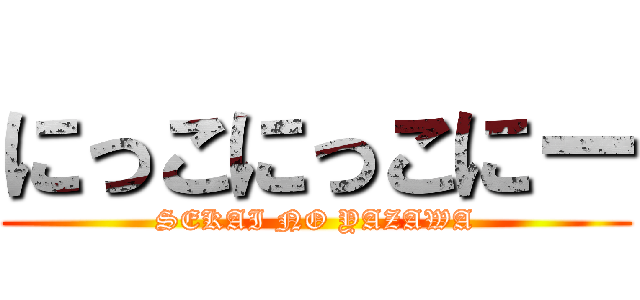 にっこにっこにー
SEKAI NO YAZAWA